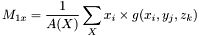 $M_{1x} = \frac{1}{A(X)} \sum_{X} x_i \times g(x_i, y_j, z_k)$